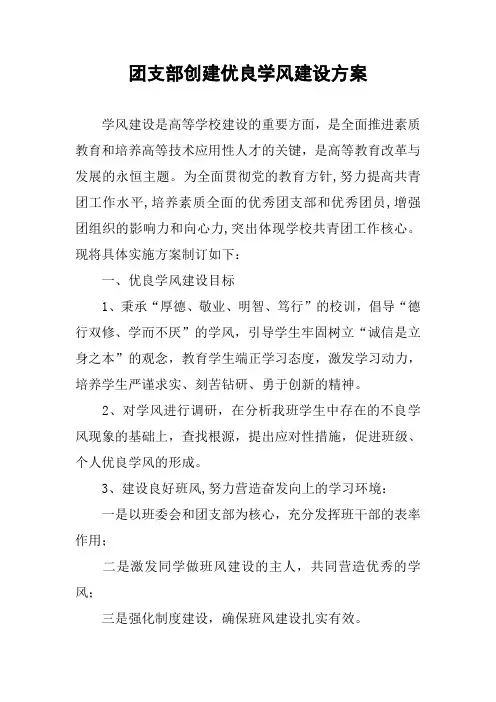 团支部创建优良学风建设方案

学风建设是高等学校建设的重要方面，是全面推进素质教育和培养高等技术应用性人才的关键，是高等教育改革与发展的永恒主题。为全面贯彻党的教育方针，努力提高共青团工作水平，培养素质全面的优秀团支部和优秀团员，增强团组织的影响力和向心力，突出体现学校共青团工作核心。现将具体实施方案制订如下：

一、优良学风建设目标

1、秉承“厚德、敬业、明智、笃行”的校训，倡导“德行双修、学而不厌”的学风，引导学生牢固树立“诚信是立身之本”的观念，教育学生端正学习态度，激发学习动力，培养学生严谨求实、刻苦钻研、勇于创新的精神。

2、对学风进行调研，在分析我班学生中存在的不良学风现象的基础上，查找根源，提出应对性措施，促进班级、个人优良学风的形成。

3、建设良好班风，努力营造奋发向上的学习环境：

一是以班委会和团支部为核心，充分发挥班干部的表率作用；

二是激发同学做班风建设的主人，共同营造优秀的学风；

三是强化制度建设，确保班风建设扎实有效。